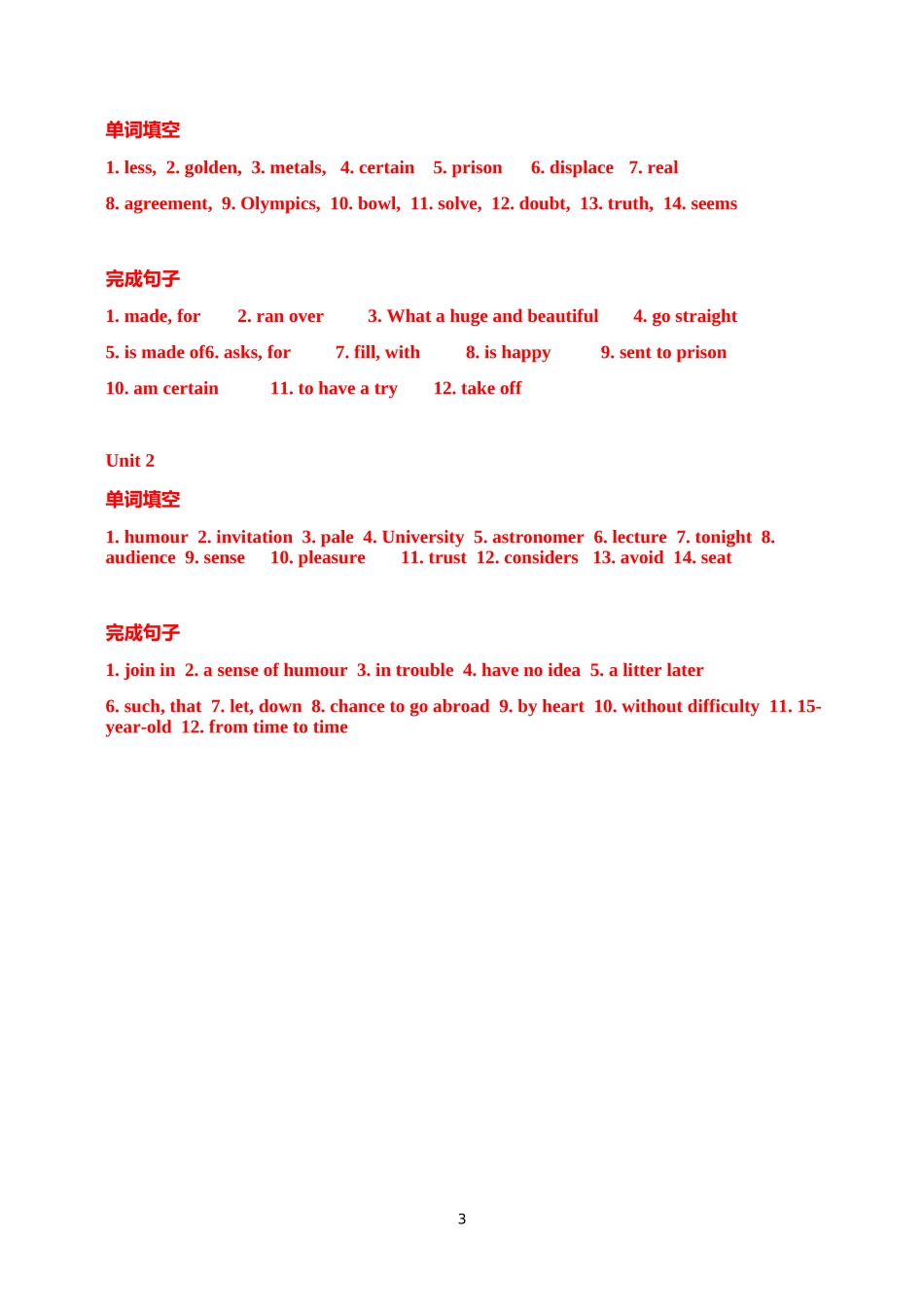 单词填空

1. less, 2. golden, 3. metals, 4. certain 5. prison 6. displace 7. real

8. agreement, 9. Olympics, 10. bowl, 11. solve, 12. doubt, 13. truth, 14. seems

完成句子

1. made, for 2. ran over 3. What a huge and beautiful 4. go straight

5. is made of6. asks, for 7. fill, with 8. is happy 9. sent to prison

10. am certain 11. to have a try 12. take off

Unit 2

单词填空

1. humour 2. invitation 3. pale 4. University 5. astronomer 6. lecture 7. tonight 8. audience 9. sense 10. pleasure 11. trust 12. considers 13. avoid 14. seat

完成句子

1. join in 2. a sense of humour 3. in trouble 4. have no idea 5. a litter later

6. such, that 7. let, down 8. chance to go abroad 9. by heart 10. without difficulty 11. 15-year-old 12. from time to time

3